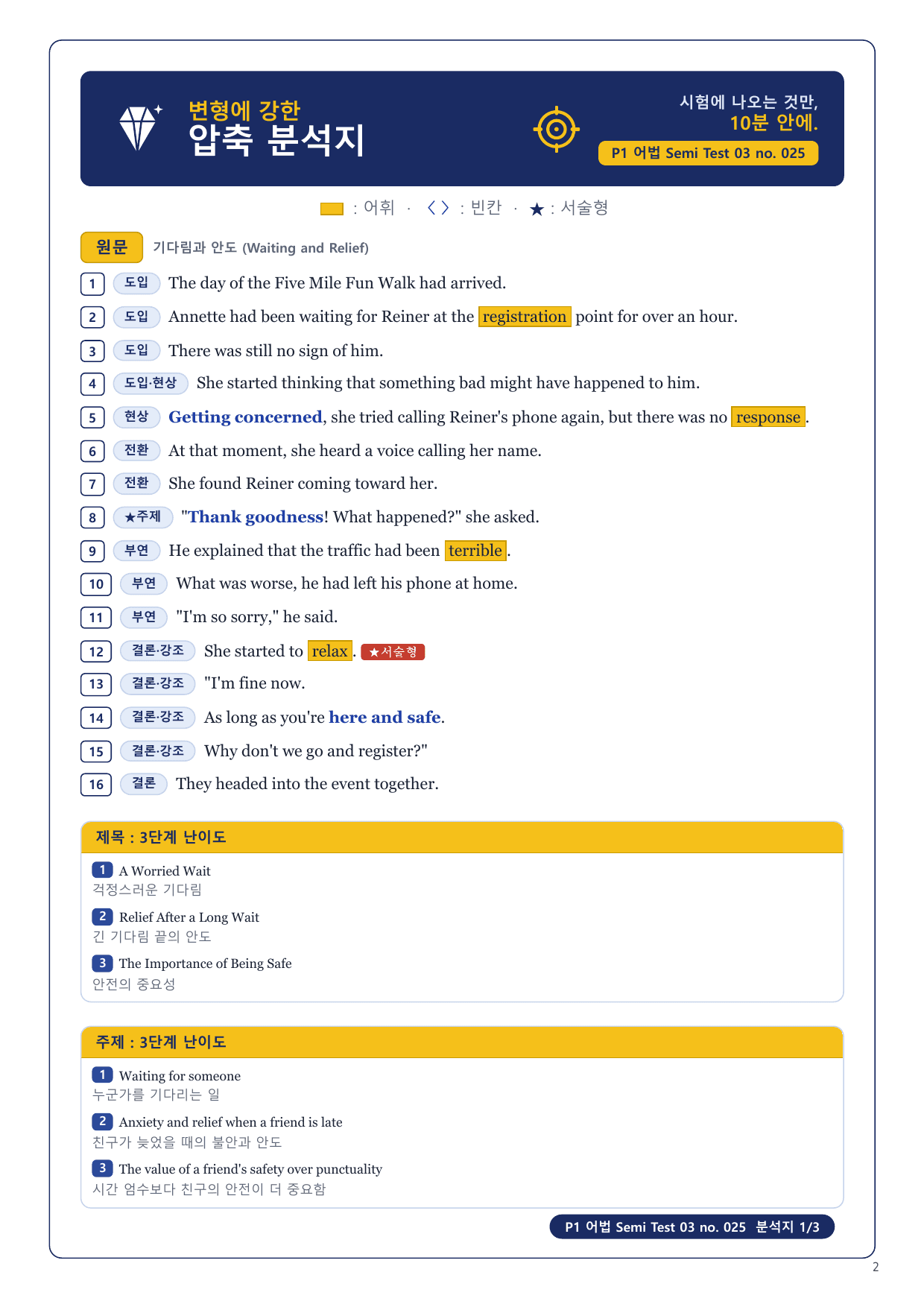 변형에 강한
압축 분석지

시험에 나오는 것만,
10분 안에.

P1 어법 Semi Test 03 no. 025

: 어휘 · 〈 〉 : 빈칸 · ★ : 서술형

원문 기다림과 안도 (Waiting and Relief)

1 도입 The day of the Five Mile Fun Walk had arrived.

2 도입 Annette had been waiting for Reiner at the registration point for over an hour.

3 도입 There was still no sign of him.

4 도입·현상 She started thinking that something bad might have happened to him.

5 현상 Getting concerned, she tried calling Reiner's phone again, but there was no response.

6 전환 At that moment, she heard a voice calling her name.

7 전환 She found Reiner coming toward her.

8 ★주제 "Thank goodness! What happened?" she asked.

9 부연 He explained that the traffic had been terrible.

10 부연 What was worse, he had left his phone at home.

11 부연 "I'm so sorry," he said.

12 결론·강조 She started to relax. ★서술형

13 결론·강조 "I'm fine now.

14 결론·강조 As long as you're here and safe.

15 결론·강조 Why don't we go and register?"

16 결론 They headed into the event together.

제목 : 3단계 난이도

1 A Worried Wait
걱정스러운 기다림

2 Relief After a Long Wait
긴 기다림 끝의 안도

3 The Importance of Being Safe
안전의 중요성

주제 : 3단계 난이도

1 Waiting for someone
누군가를 기다리는 일

2 Anxiety and relief when a friend is late
친구가 늦었을 때의 불안과 안도

3 The value of a friend's safety over punctuality
시간 엄수보다 친구의 안전이 더 중요함

P1 어법 Semi Test 03 no. 025 분석지 1/3

2